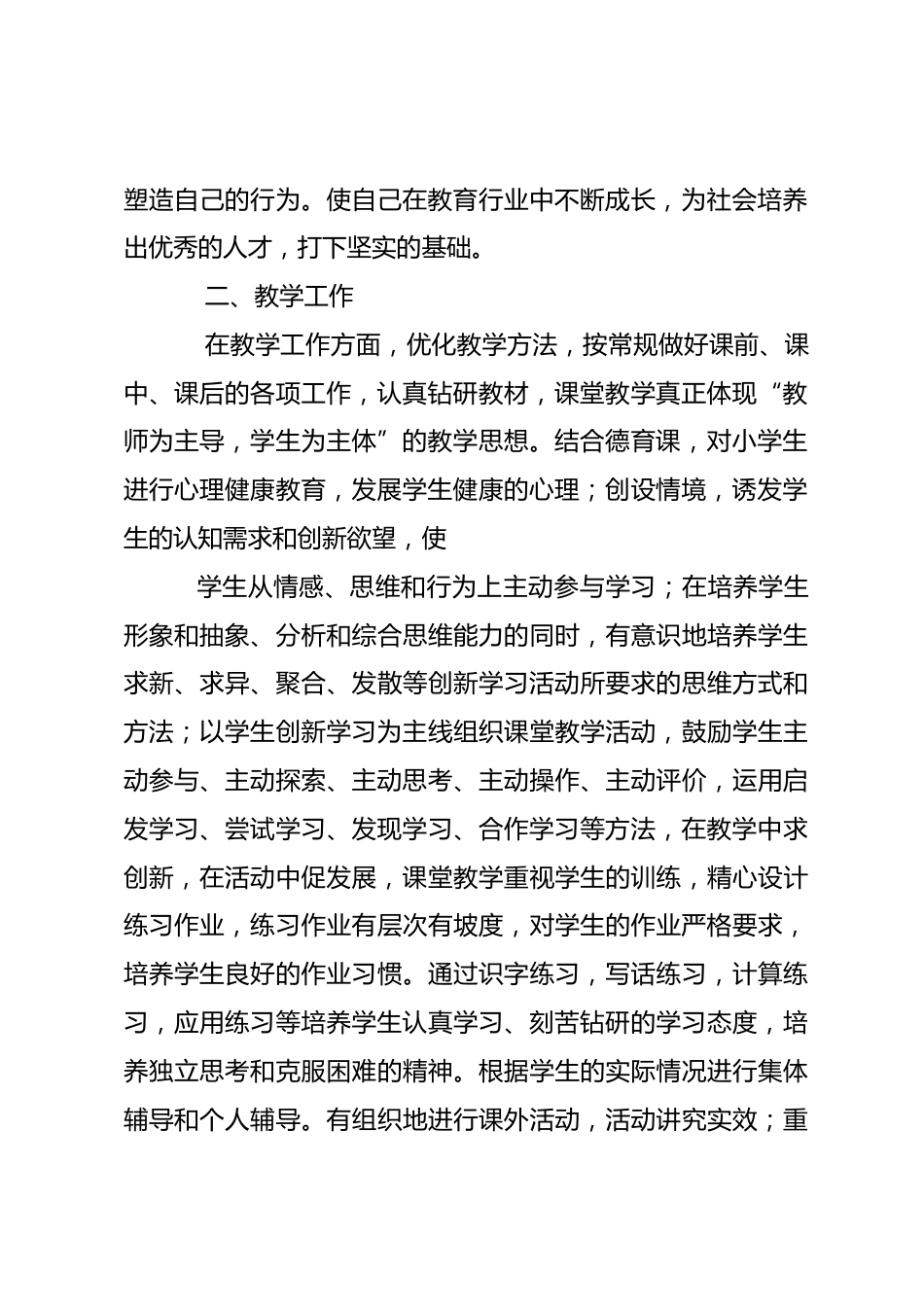 塑造自己的行为。使自己在教育行业中不断成长，为社会培养出优秀的人才，打下坚实的基础。

二、教学工作

在教学工作方面，优化教学方法，按常规做好课前、课中、课后的各项工作，认真钻研教材，课堂教学真正体现“教师为主导，学生为主体”的教学思想。结合德育课，对小学生进行心理健康教育，发展学生健康的心理；创设情境，诱发学生的认知需求和创新欲望，使

学生从情感、思维和行为上主动参与学习；在培养学生形象和抽象、分析和综合思维能力的同时，有意识地培养学生求新、求异、聚合、发散等创新学习活动所要求的思维方式和方法；以学生创新学习为主线组织课堂教学活动，鼓励学生主动参与、主动探索、主动思考、主动操作、主动评价，运用启发学习、尝试学习、发现学习、合作学习等方法，在教学中求创新，在活动中促发展，课堂教学重视学生的训练，精心设计练习作业，练习作业有层次有坡度，对学生的作业严格要求，培养学生良好的作业习惯。通过识字练习，写话练习，计算练习，应用练习等培养学生认真学习、刻苦钻研的学习态度，培养独立思考和克服困难的精神。根据学生的实际情况进行集体辅导和个人辅导。有组织地进行课外活动，活动讲究实效；重